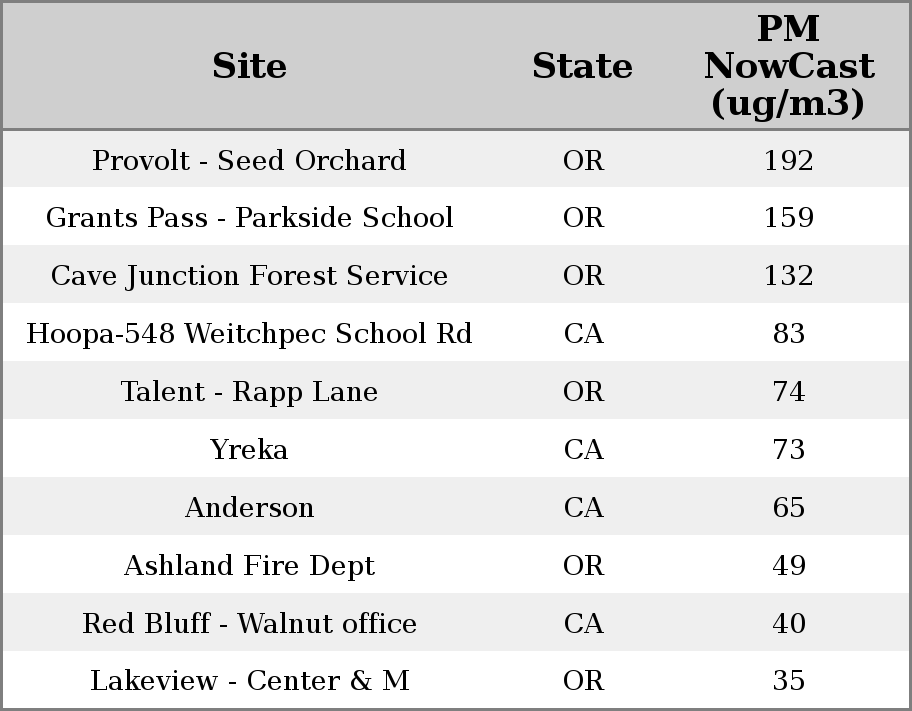 | Site | State | PM NowCast (ug/m3) |
|---|---|---|
| Provolt - Seed Orchard | OR | 192 |
| Grants Pass - Parkside School | OR | 159 |
| Cave Junction Forest Service | OR | 132 |
| Hoopa-548 Weitchpec School Rd | CA | 83 |
| Talent - Rapp Lane | OR | 74 |
| Yreka | CA | 73 |
| Anderson | CA | 65 |
| Ashland Fire Dept | OR | 49 |
| Red Bluff - Walnut office | CA | 40 |
| Lakeview - Center & M | OR | 35 |